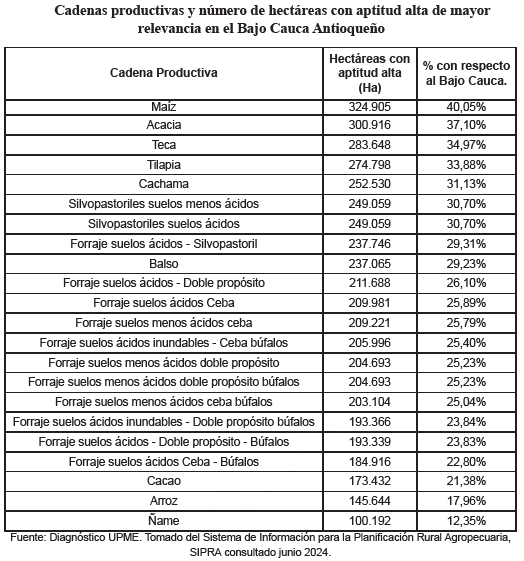 Cadenas productivas y número de hectáreas con aptitud alta de mayor relevancia en el Bajo Cauca Antioqueño

| Cadena Productiva | Hectáreas con aptitud alta (Ha) | % con respecto al Bajo Cauca. |
|---|---|---|
| Maíz | 324.905 | 40,05% |
| Acacia | 300.916 | 37,10% |
| Teca | 283.648 | 34,97% |
| Tilapia | 274.798 | 33,88% |
| Cachama | 252.530 | 31,13% |
| Silvopastoriles suelos menos ácidos | 249.059 | 30,70% |
| Silvopastoriles suelos ácidos | 249.059 | 30,70% |
| Forraje suelos ácidos - Silvopastoril | 237.746 | 29,31% |
| Balso | 237.065 | 29,23% |
| Forraje suelos ácidos - Doble propósito | 211.688 | 26,10% |
| Forraje suelos ácidos Ceba | 209.981 | 25,89% |
| Forraje suelos menos ácidos ceba | 209.221 | 25,79% |
| Forraje suelos ácidos inundables - Ceba búfalos | 205.996 | 25,40% |
| Forraje suelos menos ácidos doble propósito | 204.693 | 25,23% |
| Forraje suelos menos ácidos doble propósito búfalos | 204.693 | 25,23% |
| Forraje suelos menos ácidos ceba búfalos | 203.104 | 25,04% |
| Forraje suelos ácidos inundables - Doble propósito búfalos | 193.366 | 23,84% |
| Forraje suelos ácidos - Doble propósito - Búfalos | 193.339 | 23,83% |
| Forraje suelos ácidos Ceba - Búfalos | 184.916 | 22,80% |
| Cacao | 173.432 | 21,38% |
| Arroz | 145.644 | 17,96% |
| Ñame | 100.192 | 12,35% |

Fuente: Diagnóstico UPME. Tomado del Sistema de Información para la Planificación Rural Agropecuaria, SIPRA consultado junio 2024.